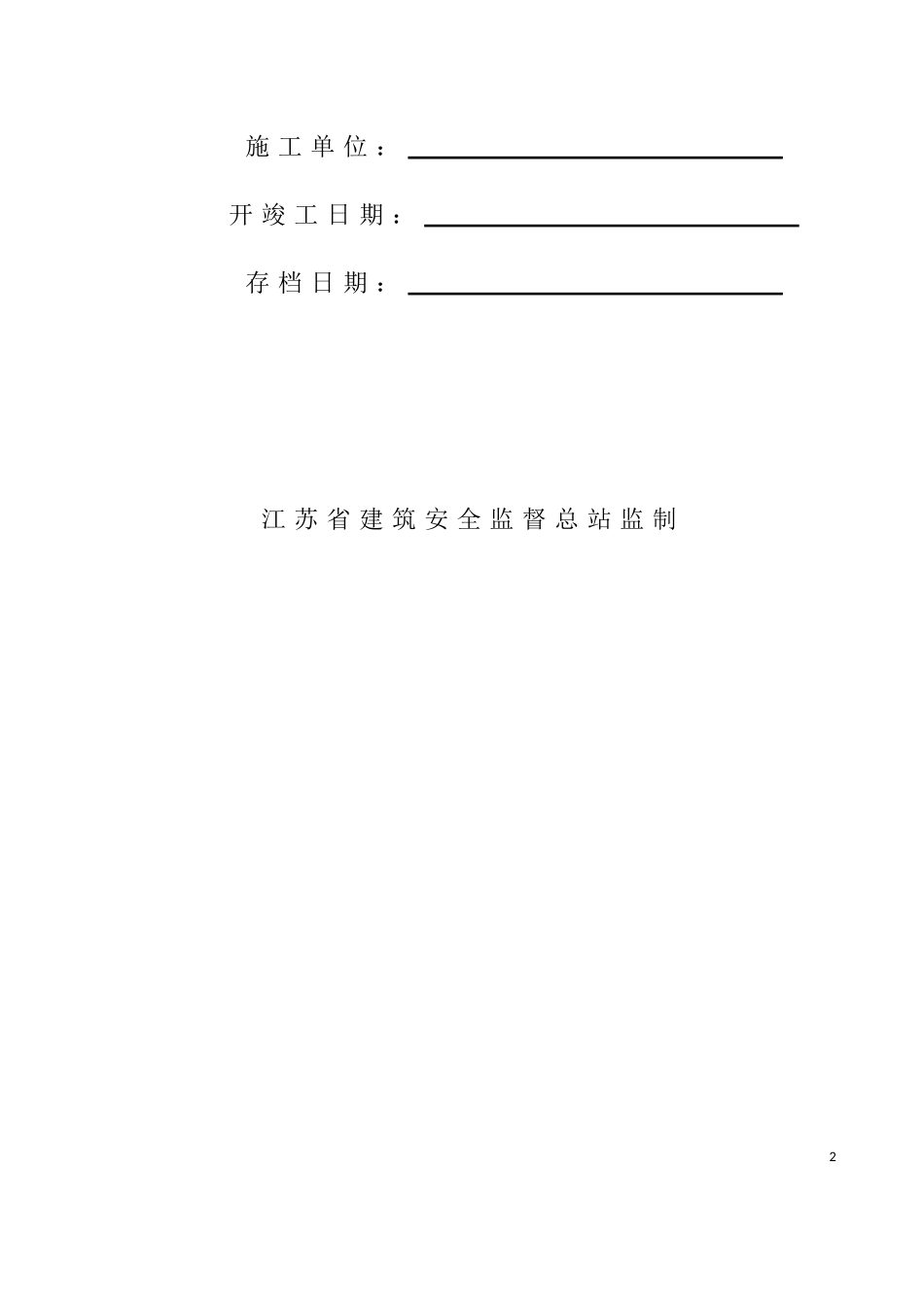 施工单位：

开竣工日期：

存档日期：

江苏省建筑安全监督总站监制

2